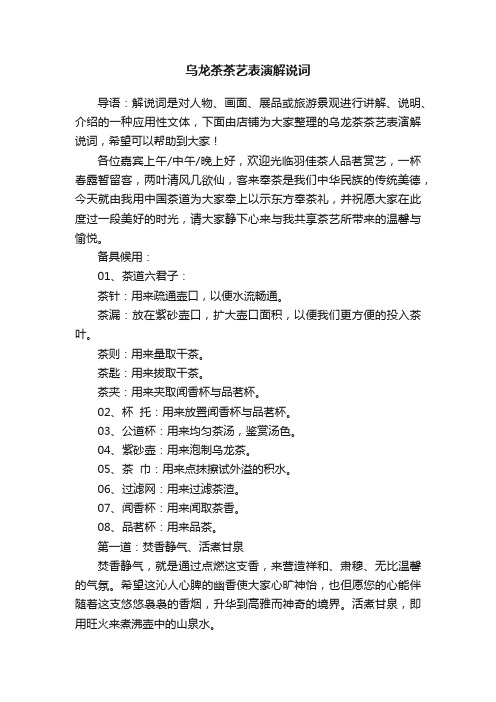 乌龙茶茶艺表演解说词

导语：解说词是对人物、画面、展品或旅游景观进行讲解、说明、介绍的一种应用性文体，下面由店铺为大家整理的乌龙茶茶艺表演解说词，希望可以帮助到大家！

各位嘉宾上午/中午/晚上好，欢迎光临羽佳茶人品茗赏艺，一杯春露暂留客，两叶清风几欲仙，客来奉茶是我们中华民族的传统美德，今天就由我用中国茶道为大家奉上以示东方奉茶礼，并祝愿大家在此度过一段美好的时光，请大家静下心来与我共享茶艺所带来的温馨与愉悦。

备具候用：

01、茶道六君子：

茶针：用来疏通壶口，以便水流畅通。

茶漏：放在紫砂壶口，扩大壶口面积，以便我们更方便的投入茶叶。

茶则：用来量取干茶。

茶匙：用来拨取干茶。

茶夹：用来夹取闻香杯与品茗杯。

02、杯 托：用来放置闻香杯与品茗杯。

03、公道杯：用来均匀茶汤，鉴赏汤色。

04、紫砂壶：用来泡制乌龙茶。

05、茶 巾：用来点抹擦试外溢的积水。

06、过滤网：用来过滤茶渣。

07、闻香杯：用来闻取茶香。

08、品茗杯：用来品茶。

第一道：焚香静气、活煮甘泉

焚香静气，就是通过点燃这支香，来营造祥和、肃穆、无比温馨的气氛。希望这沁人心脾的幽香使大家心旷神怡，也但愿您的心能伴随着这支悠悠袅袅的香烟，升华到高雅而神奇的境界。活煮甘泉，即用旺火来煮沸壶中的山泉水。